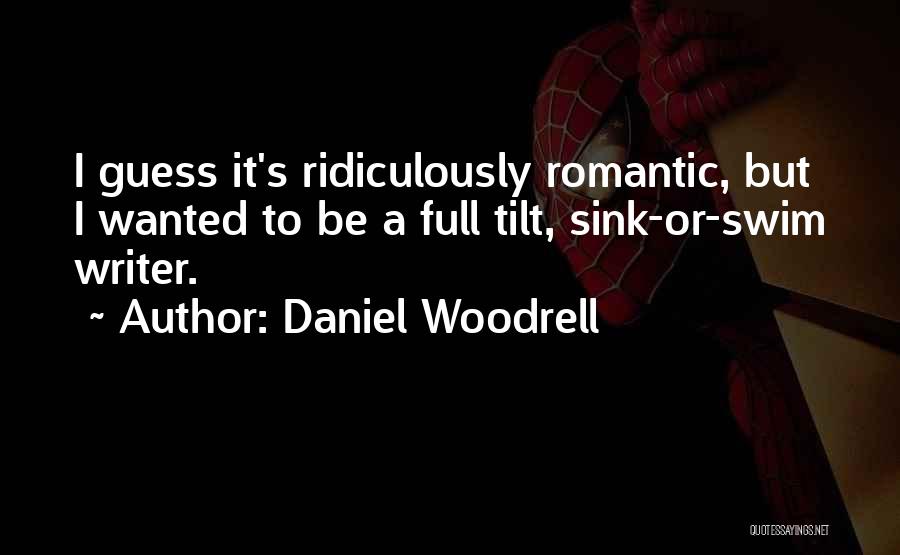 I guess it's ridiculously romantic, but I wanted to be a full tilt, sink-or-swim writer.

~ Author: Daniel Woodrell

QUOTESSAYINGS.NET